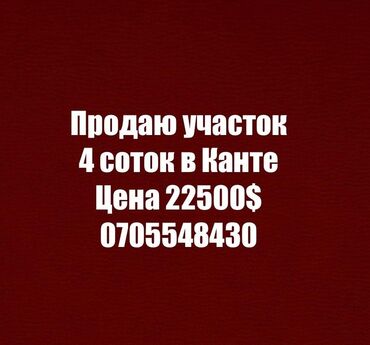 Продаю участок
4 соток в Канте
Цена 22500$
0705548430